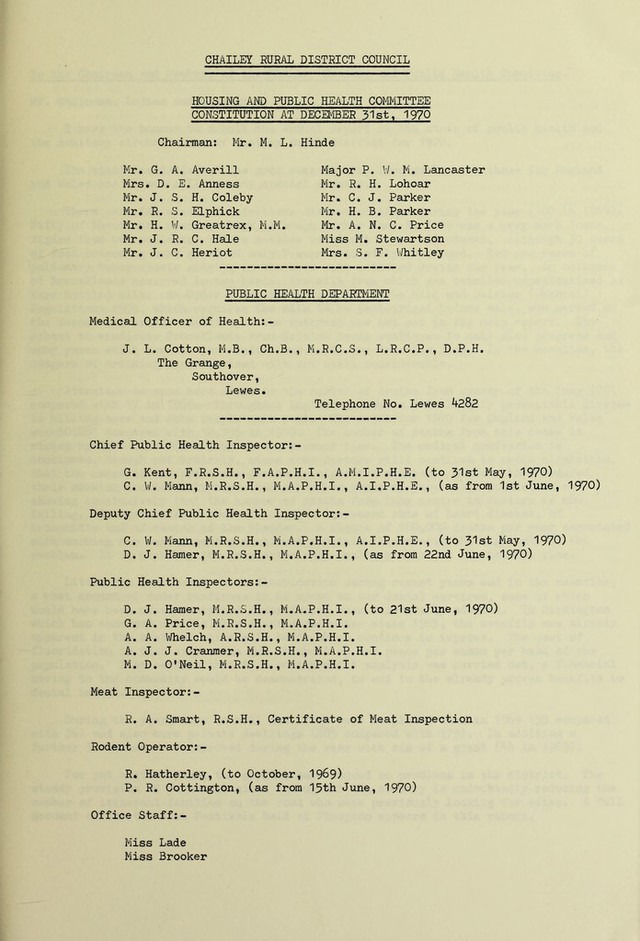 CHAILEY RURAL DISTRICT COUNCIL

HOUSING AND PUBLIC HEALTH COMMITTEE
CONSTITUTION AT DECEMBER 31st, 1970

Chairman: Mr. M. L. Hinde

Mr. G. A. Averill
Mrs. D. E. Anness
Mr. J. S. H. Coleby
Mr. R. S. Elphick
Mr. H. W. Greatrex, M.M.
Mr. J. R. C. Hale
Mr. J. C. Heriot

Major P. W. M. Lancaster
Mr. R. H. Lohoar
Mr. C. J. Parker
Mr. H. B. Parker
Mr. A. N. C. Price
Miss M. Stewartson
Mrs. S. F. Whitley

PUBLIC HEALTH DEPARTMENT

Medical Officer of Health:-

J. L. Cotton, M.B., Ch.B., M.R.C.S., L.R.C.P., D.P.H.
The Grange,
Southover,
Lewes.
Telephone No. Lewes 4282

Chief Public Health Inspector:-

G. Kent, F.R.S.H., F.A.P.H.I., A.M.I.P.H.E. (to 31st May, 1970)
C. W. Mann, M.R.S.H., M.A.P.H.I., A.I.P.H.E., (as from 1st June, 1970)

Deputy Chief Public Health Inspector:-

C. W. Mann, M.R.S.H., M.A.P.H.I., A.I.P.H.E., (to 31st May, 1970)
D. J. Hamer, M.R.S.H., M.A.P.H.I., (as from 22nd June, 1970)

Public Health Inspectors:-

D. J. Hamer, M.R.S.H., M.A.P.H.I., (to 21st June, 1970)
G. A. Price, M.R.S.H., M.A.P.H.I.
A. A. Whelch, A.R.S.H., M.A.P.H.I.
A. J. J. Cranmer, M.R.S.H., M.A.P.H.I.
M. D. O'Neil, M.R.S.H., M.A.P.H.I.

Meat Inspector:-

R. A. Smart, R.S.H., Certificate of Meat Inspection

Rodent Operator:-

R. Hatherley, (to October, 1969)
P. R. Cottington, (as from 15th June, 1970)

Office Staff:-

Miss Lade
Miss Brooker